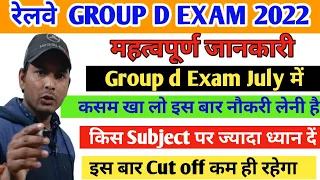 रेलवे GROUP D EXAM 2022

महत्वपूर्ण जानकारी

Group d Exam July में

कसम खा लो इस बार नौकरी लेनी है

किस Subject पर ज्यादा ध्यान दें

इस बार Cut off कम ही रहेगा